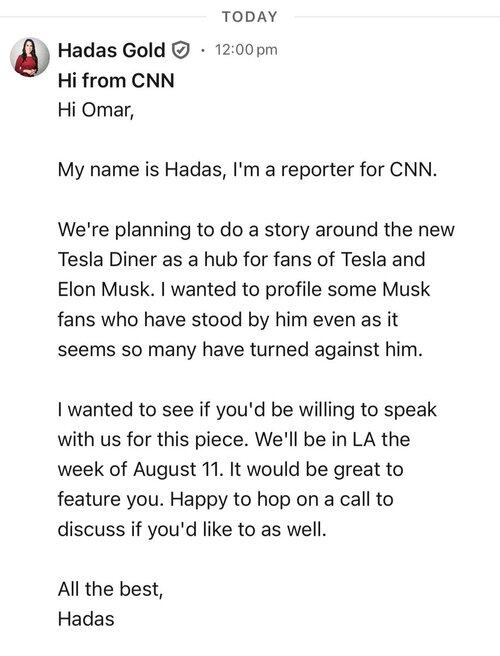 TODAY

Hadas Gold · 12:00 pm
Hi from CNN
Hi Omar,

My name is Hadas, I'm a reporter for CNN.

We're planning to do a story around the new Tesla Diner as a hub for fans of Tesla and Elon Musk. I wanted to profile some Musk fans who have stood by him even as it seems so many have turned against him.

I wanted to see if you'd be willing to speak with us for this piece. We'll be in LA the week of August 11. It would be great to feature you. Happy to hop on a call to discuss if you'd like to as well.

All the best,
Hadas